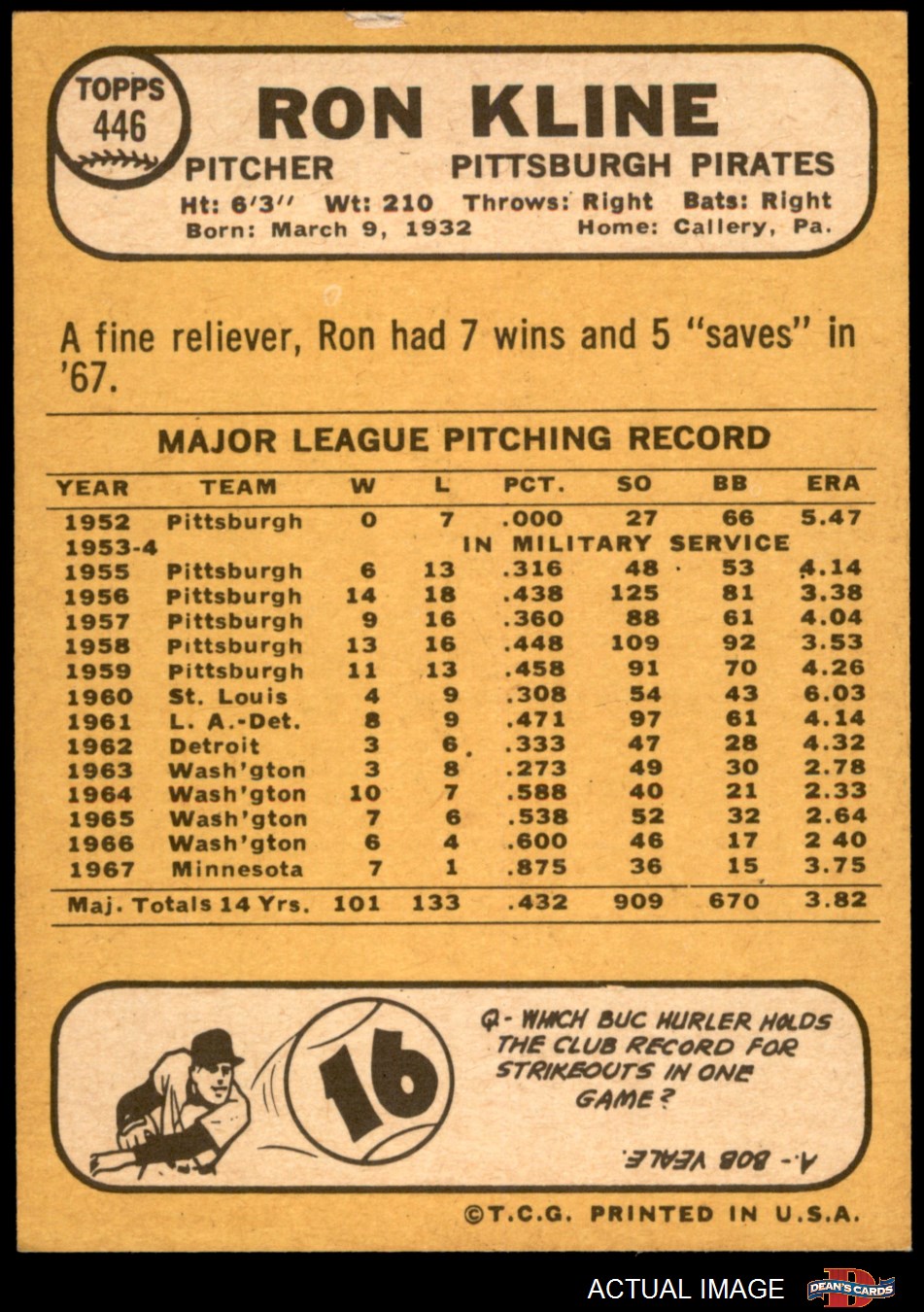 TOPPS
446

RON KLINE

PITCHER PITTSBURGH PIRATES

Ht: 6'3" Wt: 210 Throws: Right Bats: Right
Born: March 9, 1932 Home: Callery, Pa.

A fine reliever, Ron had 7 wins and 5 "saves" in '67.

MAJOR LEAGUE PITCHING RECORD

| YEAR | TEAM | W | L | PCT. | SO | BB | ERA |
|---|---|---|---|---|---|---|---|
| 1952 | Pittsburgh | 0 | 7 | .000 | 27 | 66 | 5.47 |
| 1953-4 | IN MILITARY SERVICE | | | | | | |
| 1955 | Pittsburgh | 6 | 13 | .316 | 48 | 53 | 4.14 |
| 1956 | Pittsburgh | 14 | 18 | .438 | 125 | 81 | 3.38 |
| 1957 | Pittsburgh | 9 | 16 | .360 | 88 | 61 | 4.04 |
| 1958 | Pittsburgh | 13 | 16 | .448 | 109 | 92 | 3.53 |
| 1959 | Pittsburgh | 11 | 13 | .458 | 91 | 70 | 4.26 |
| 1960 | St. Louis | 4 | 9 | .308 | 54 | 43 | 6.03 |
| 1961 | L. A.-Det. | 8 | 9 | .471 | 97 | 61 | 4.14 |
| 1962 | Detroit | 3 | 6 | .333 | 47 | 28 | 4.32 |
| 1963 | Wash'gton | 3 | 8 | .273 | 49 | 30 | 2.78 |
| 1964 | Wash'gton | 10 | 7 | .588 | 40 | 21 | 2.33 |
| 1965 | Wash'gton | 7 | 6 | .538 | 52 | 32 | 2.64 |
| 1966 | Wash'gton | 6 | 4 | .600 | 46 | 17 | 2 40 |
| 1967 | Minnesota | 7 | 1 | .875 | 36 | 15 | 3.75 |
| Maj. Totals 14 Yrs. | | 101 | 133 | .432 | 909 | 670 | 3.82 |

16

Q- WHICH BUC HURLER HOLDS THE CLUB RECORD FOR STRIKEOUTS IN ONE GAME?

A.- BOB VEALE.

©T.C.G. PRINTED IN U.S.A.

ACTUAL IMAGE

DEAN'S CARDS